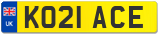 UK
KO21 ACE